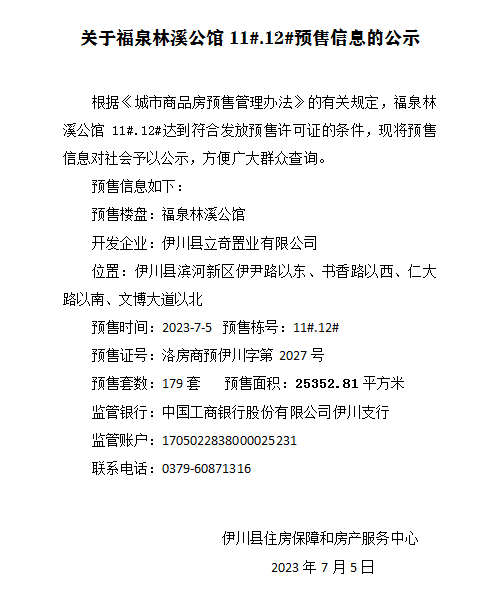 关于福泉林溪公馆 11#.12#预售信息的公示

根据《城市商品房预售管理办法》的有关规定，福泉林溪公馆 11#.12#达到符合发放预售许可证的条件，现将预售信息对社会予以公示，方便广大群众查询。

预售信息如下：

预售楼盘：福泉林溪公馆

开发企业：伊川县立奇置业有限公司

位置：伊川县滨河新区伊尹路以东、书香路以西、仁大路以南、文博大道以北

预售时间：2023-7-5　预售栋号：11#.12#

预售证号：洛房商预伊川字第 2027 号

预售套数：179 套　　预售面积：25352.81 平方米

监管银行：中国工商银行股份有限公司伊川支行

监管账户：1705022838000025231

联系电话：0379-60871316

伊川县住房保障和房产服务中心

2023 年 7 月 5 日